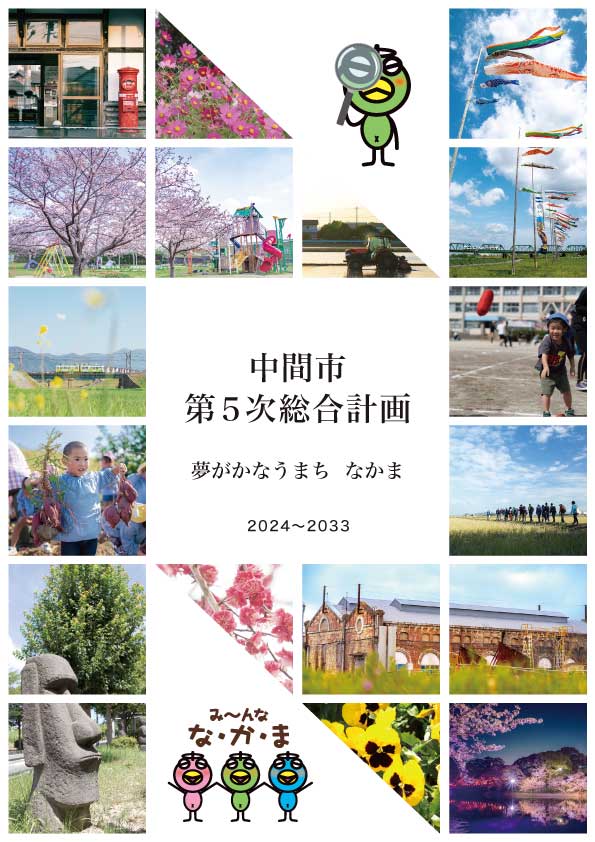 中間市
第5次総合計画

夢がかなうまち　なかま

2024～2033

み～んな
な・か・ま